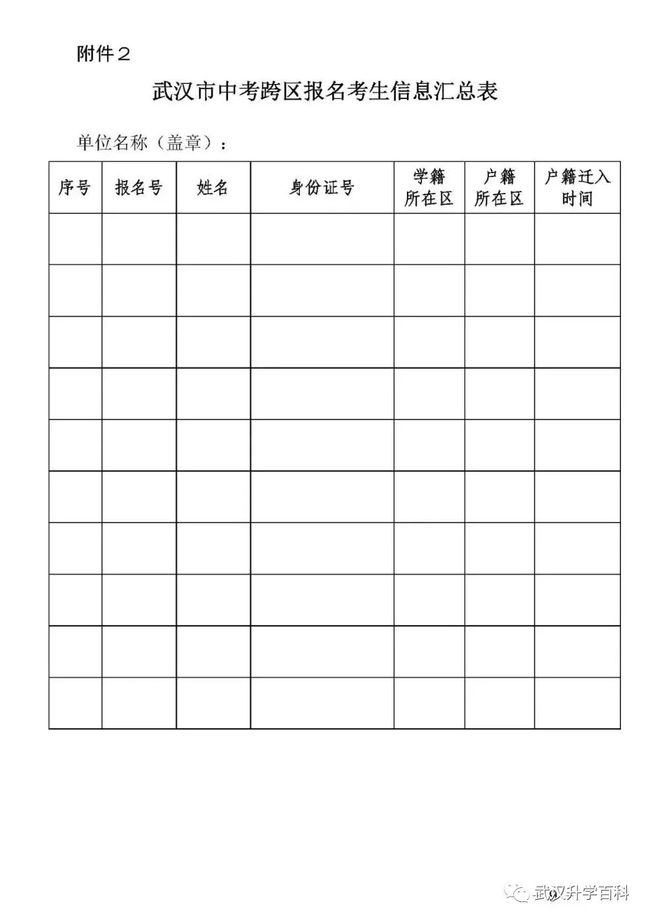 附件2

武汉市中考跨区报名考生信息汇总表

单位名称（盖章）：

| 序号 | 报名号 | 姓名 | 身份证号 | 学籍所在区 | 户籍所在区 | 户籍迁入时间 |
|---|---|---|---|---|---|---|
| | | | | | | |
| | | | | | | |
| | | | | | | |
| | | | | | | |
| | | | | | | |
| | | | | | | |
| | | | | | | |
| | | | | | | |
| | | | | | | |
| | | | | | | |

武汉升学百科